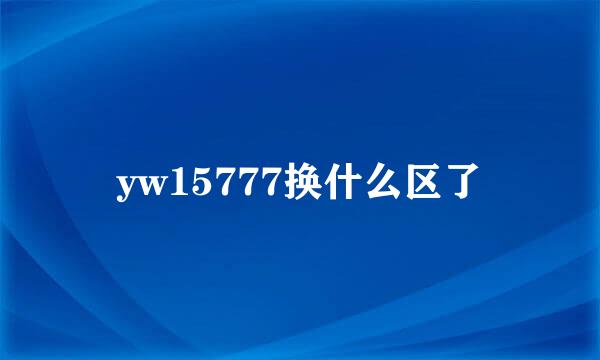 yw15777换什么区了